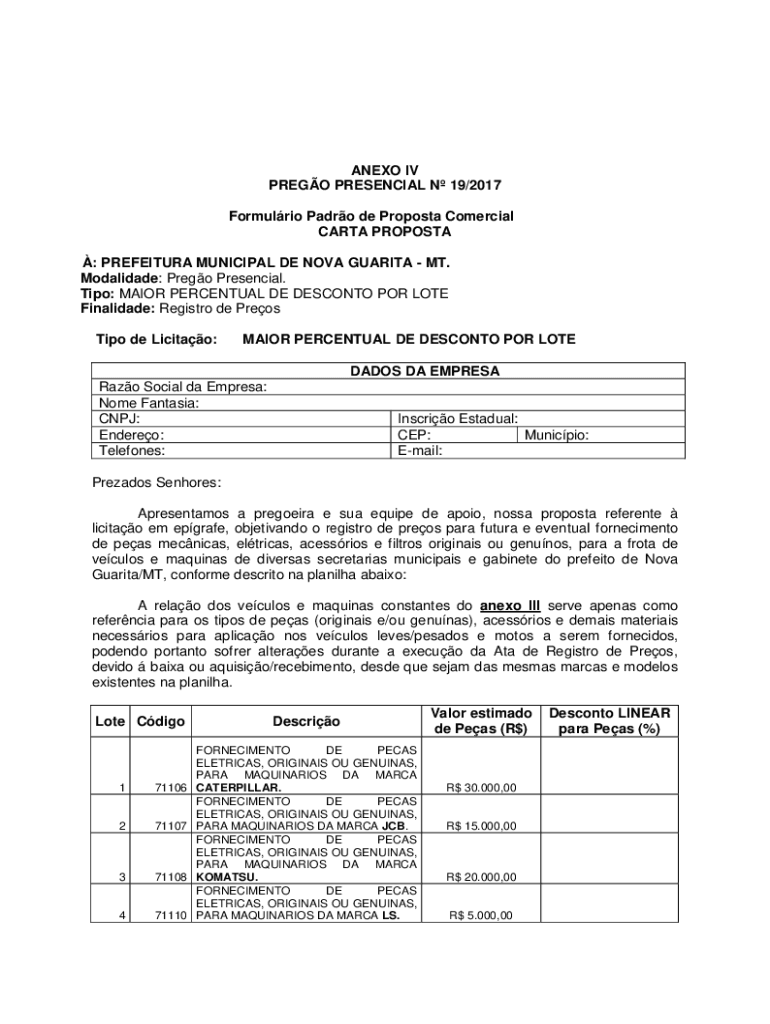 ANEXO IV
PREGÃO PRESENCIAL Nº 19/2017

Formulário Padrão de Proposta Comercial
CARTA PROPOSTA

À: PREFEITURA MUNICIPAL DE NOVA GUARITA - MT.
Modalidade: Pregão Presencial.
Tipo: MAIOR PERCENTUAL DE DESCONTO POR LOTE
Finalidade: Registro de Preços

Tipo de Licitação: MAIOR PERCENTUAL DE DESCONTO POR LOTE

| DADOS DA EMPRESA | | |
|---|---|---|
| Razão Social da Empresa: | | |
| Nome Fantasia: | | |
| CNPJ: | Inscrição Estadual: | |
| Endereço: | CEP: | Município: |
| Telefones: | E-mail: | |

Prezados Senhores:

Apresentamos a pregoeira e sua equipe de apoio, nossa proposta referente à licitação em epígrafe, objetivando o registro de preços para futura e eventual fornecimento de peças mecânicas, elétricas, acessórios e filtros originais ou genuínos, para a frota de veículos e maquinas de diversas secretarias municipais e gabinete do prefeito de Nova Guarita/MT, conforme descrito na planilha abaixo:

A relação dos veículos e maquinas constantes do anexo III serve apenas como referência para os tipos de peças (originais e/ou genuínas), acessórios e demais materiais necessários para aplicação nos veículos leves/pesados e motos a serem fornecidos, podendo portanto sofrer alterações durante a execução da Ata de Registro de Preços, devido á baixa ou aquisição/recebimento, desde que sejam das mesmas marcas e modelos existentes na planilha.

| Lote | Código | Descrição | Valor estimado de Peças (R$) | Desconto LINEAR para Peças (%) |
|---|---|---|---|---|
| 1 | 71106 | FORNECIMENTO DE PECAS ELETRICAS, ORIGINAIS OU GENUINAS, PARA MAQUINARIOS DA MARCA CATERPILLAR. | R$ 30.000,00 | |
| 2 | 71107 | FORNECIMENTO DE PECAS ELETRICAS, ORIGINAIS OU GENUINAS, PARA MAQUINARIOS DA MARCA JCB. | R$ 15.000,00 | |
| 3 | 71108 | FORNECIMENTO DE PECAS ELETRICAS, ORIGINAIS OU GENUINAS, PARA MAQUINARIOS DA MARCA KOMATSU. | R$ 20.000,00 | |
| 4 | 71110 | FORNECIMENTO DE PECAS ELETRICAS, ORIGINAIS OU GENUINAS, PARA MAQUINARIOS DA MARCA LS. | R$ 5.000,00 | |